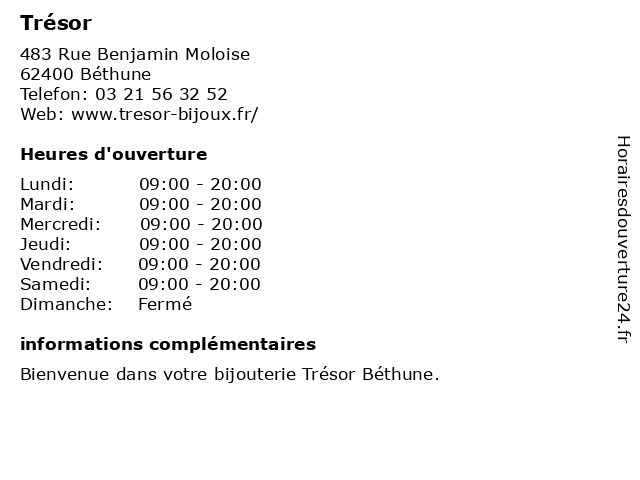 Trésor

483 Rue Benjamin Moloise
62400 Béthune
Telefon: 03 21 56 32 52
Web: www.tresor-bijoux.fr/

Heures d'ouverture

Lundi: 09:00 - 20:00
Mardi: 09:00 - 20:00
Mercredi: 09:00 - 20:00
Jeudi: 09:00 - 20:00
Vendredi: 09:00 - 20:00
Samedi: 09:00 - 20:00
Dimanche: Fermé

informations complémentaires

Bienvenue dans votre bijouterie Trésor Béthune.

Horairesdouverture24.fr